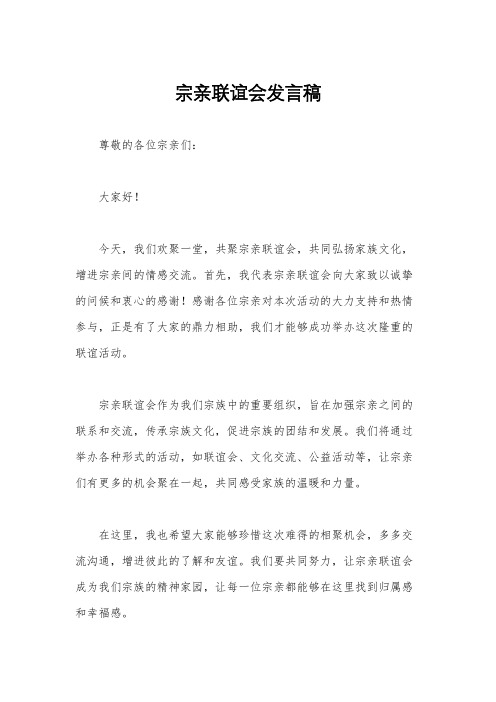 宗亲联谊会发言稿

尊敬的各位宗亲们：

大家好！

今天，我们欢聚一堂，共聚宗亲联谊会，共同弘扬家族文化，增进宗亲间的情感交流。首先，我代表宗亲联谊会向大家致以诚挚的问候和衷心的感谢！感谢各位宗亲对本次活动的大力支持和热情参与，正是有了大家的鼎力相助，我们才能够成功举办这次隆重的联谊活动。

宗亲联谊会作为我们宗族中的重要组织，旨在加强宗亲之间的联系和交流，传承宗族文化，促进宗族的团结和发展。我们将通过举办各种形式的活动，如联谊会、文化交流、公益活动等，让宗亲们有更多的机会聚在一起，共同感受家族的温暖和力量。

在这里，我也希望大家能够珍惜这次难得的相聚机会，多多交流沟通，增进彼此的了解和友谊。我们要共同努力，让宗亲联谊会成为我们宗族的精神家园，让每一位宗亲都能够在这里找到归属感和幸福感。